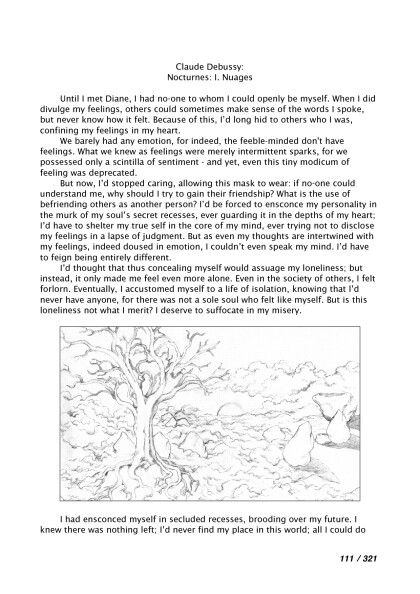 Claude Debussy:
Nocturnes: I. Nuages

Until I met Diane, I had no-one to whom I could openly be myself. When I did divulge my feelings, others could sometimes make sense of the words I spoke, but never know how it felt. Because of this, I'd long hid to others who I was, confining my feelings in my heart.

We barely had any emotion, for indeed, the feeble-minded don't have feelings. What we knew as feelings were merely intermittent sparks, for we possessed only a scintilla of sentiment - and yet, even this tiny modicum of feeling was deprecated.

But now, I'd stopped caring, allowing this mask to wear: if no-one could understand me, why should I try to gain their friendship? What is the use of befriending others as another person? I'd be forced to ensconce my personality in the murk of my soul's secret recesses, ever guarding it in the depths of my heart; I'd have to shelter my true self in the core of my mind, ever trying not to disclose my feelings in a lapse of judgment. But as even my thoughts are intertwined with my feelings, indeed doused in emotion, I couldn't even speak my mind. I'd have to feign being entirely different.

I'd thought that thus concealing myself would assuage my loneliness; but instead, it only made me feel even more alone. Even in the society of others, I felt forlorn. Eventually, I accustomed myself to a life of isolation, knowing that I'd never have anyone, for there was not a sole soul who felt like myself. But is this loneliness not what I merit? I deserve to suffocate in my misery.

I had ensconced myself in secluded recesses, brooding over my future. I knew there was nothing left; I'd never find my place in this world; all I could do

111 / 321